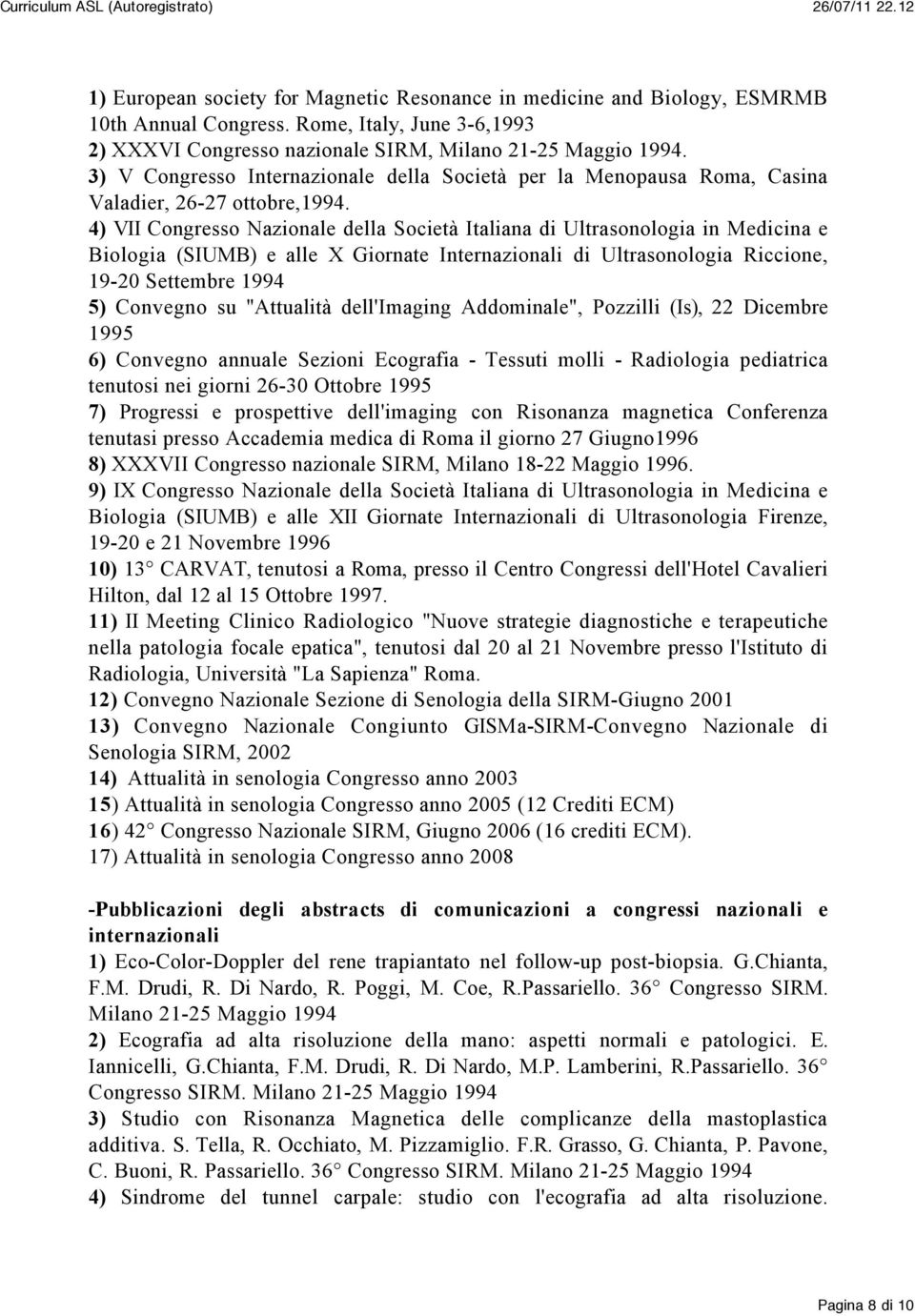 Curriculum ASL (Autoregistrato) 26/07/11 22.12

1) European society for Magnetic Resonance in medicine and Biology, ESMRMB 10th Annual Congress. Rome, Italy, June 3-6,1993
2) XXXVI Congresso nazionale SIRM, Milano 21-25 Maggio 1994.
3) V Congresso Internazionale della Società per la Menopausa Roma, Casina Valadier, 26-27 ottobre,1994.
4) VII Congresso Nazionale della Società Italiana di Ultrasonologia in Medicina e Biologia (SIUMB) e alle X Giornate Internazionali di Ultrasonologia Riccione, 19-20 Settembre 1994
5) Convegno su "Attualità dell'Imaging Addominale", Pozzilli (Is), 22 Dicembre 1995
6) Convegno annuale Sezioni Ecografia - Tessuti molli - Radiologia pediatrica tenutosi nei giorni 26-30 Ottobre 1995
7) Progressi e prospettive dell'imaging con Risonanza magnetica Conferenza tenutasi presso Accademia medica di Roma il giorno 27 Giugno1996
8) XXXVII Congresso nazionale SIRM, Milano 18-22 Maggio 1996.
9) IX Congresso Nazionale della Società Italiana di Ultrasonologia in Medicina e Biologia (SIUMB) e alle XII Giornate Internazionali di Ultrasonologia Firenze, 19-20 e 21 Novembre 1996
10) 13° CARVAT, tenutosi a Roma, presso il Centro Congressi dell'Hotel Cavalieri Hilton, dal 12 al 15 Ottobre 1997.
11) II Meeting Clinico Radiologico "Nuove strategie diagnostiche e terapeutiche nella patologia focale epatica", tenutosi dal 20 al 21 Novembre presso l'Istituto di Radiologia, Università "La Sapienza" Roma.
12) Convegno Nazionale Sezione di Senologia della SIRM-Giugno 2001
13) Convegno Nazionale Congiunto GISMa-SIRM-Convegno Nazionale di Senologia SIRM, 2002
14) Attualità in senologia Congresso anno 2003
15) Attualità in senologia Congresso anno 2005 (12 Crediti ECM)
16) 42° Congresso Nazionale SIRM, Giugno 2006 (16 crediti ECM).
17) Attualità in senologia Congresso anno 2008

-Pubblicazioni degli abstracts di comunicazioni a congressi nazionali e internazionali
1) Eco-Color-Doppler del rene trapiantato nel follow-up post-biopsia. G.Chianta, F.M. Drudi, R. Di Nardo, R. Poggi, M. Coe, R.Passariello. 36° Congresso SIRM. Milano 21-25 Maggio 1994
2) Ecografia ad alta risoluzione della mano: aspetti normali e patologici. E. Iannicelli, G.Chianta, F.M. Drudi, R. Di Nardo, M.P. Lamberini, R.Passariello. 36° Congresso SIRM. Milano 21-25 Maggio 1994
3) Studio con Risonanza Magnetica delle complicanze della mastoplastica additiva. S. Tella, R. Occhiato, M. Pizzamiglio. F.R. Grasso, G. Chianta, P. Pavone, C. Buoni, R. Passariello. 36° Congresso SIRM. Milano 21-25 Maggio 1994
4) Sindrome del tunnel carpale: studio con l'ecografia ad alta risoluzione.

Pagina 8 di 10